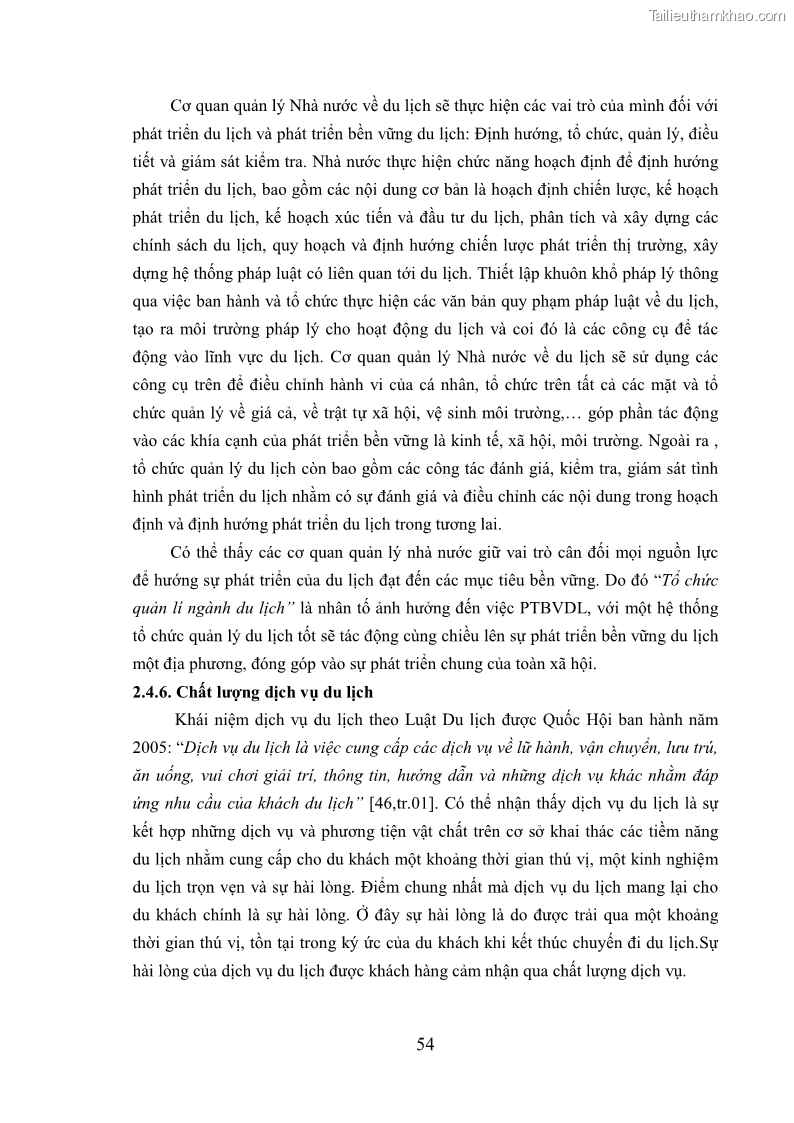 Tailieuthamkhao.com

Cơ quan quản lý Nhà nước về du lịch sẽ thực hiện các vai trò của mình đối với phát triển du lịch và phát triển bền vững du lịch: Định hướng, tổ chức, quản lý, điều tiết và giám sát kiểm tra. Nhà nước thực hiện chức năng hoạch định để định hướng phát triển du lịch, bao gồm các nội dung cơ bản là hoạch định chiến lược, kế hoạch phát triển du lịch, kế hoạch xúc tiến và đầu tư du lịch, phân tích và xây dựng các chính sách du lịch, quy hoạch và định hướng chiến lược phát triển thị trường, xây dựng hệ thống pháp luật có liên quan tới du lịch. Thiết lập khuôn khổ pháp lý thông qua việc ban hành và tổ chức thực hiện các văn bản quy phạm pháp luật về du lịch, tạo ra môi trường pháp lý cho hoạt động du lịch và coi đó là các công cụ để tác động vào lĩnh vực du lịch. Cơ quan quản lý Nhà nước về du lịch sẽ sử dụng các công cụ trên để điều chỉnh hành vi của cá nhân, tổ chức trên tất cả các mặt và tổ chức quản lý về giá cả, về trật tự xã hội, vệ sinh môi trường,… góp phần tác động vào các khía cạnh của phát triển bền vững là kinh tế, xã hội, môi trường. Ngoài ra , tổ chức quản lý du lịch còn bao gồm các công tác đánh giá, kiểm tra, giám sát tình hình phát triển du lịch nhằm có sự đánh giá và điều chỉnh các nội dung trong hoạch định và định hướng phát triển du lịch trong tương lai.

Có thể thấy các cơ quan quản lý nhà nước giữ vai trò cân đối mọi nguồn lực để hướng sự phát triển của du lịch đạt đến các mục tiêu bền vững. Do đó “Tổ chức quản lí ngành du lịch” là nhân tố ảnh hưởng đến việc PTBVDL, với một hệ thống tổ chức quản lý du lịch tốt sẽ tác động cùng chiều lên sự phát triển bền vững du lịch một địa phương, đóng góp vào sự phát triển chung của toàn xã hội.

2.4.6. Chất lượng dịch vụ du lịch

Khái niệm dịch vụ du lịch theo Luật Du lịch được Quốc Hội ban hành năm 2005: “Dịch vụ du lịch là việc cung cấp các dịch vụ về lữ hành, vận chuyển, lưu trú, ăn uống, vui chơi giải trí, thông tin, hướng dẫn và những dịch vụ khác nhằm đáp ứng nhu cầu của khách du lịch” [46,tr.01]. Có thể nhận thấy dịch vụ du lịch là sự kết hợp những dịch vụ và phương tiện vật chất trên cơ sở khai thác các tiềm năng du lịch nhằm cung cấp cho du khách một khoảng thời gian thú vị, một kinh nghiệm du lịch trọn vẹn và sự hài lòng. Điểm chung nhất mà dịch vụ du lịch mang lại cho du khách chính là sự hài lòng. Ở đây sự hài lòng là do được trải qua một khoảng thời gian thú vị, tồn tại trong ký ức của du khách khi kết thúc chuyến đi du lịch.Sự hài lòng của dịch vụ du lịch được khách hàng cảm nhận qua chất lượng dịch vụ.

54